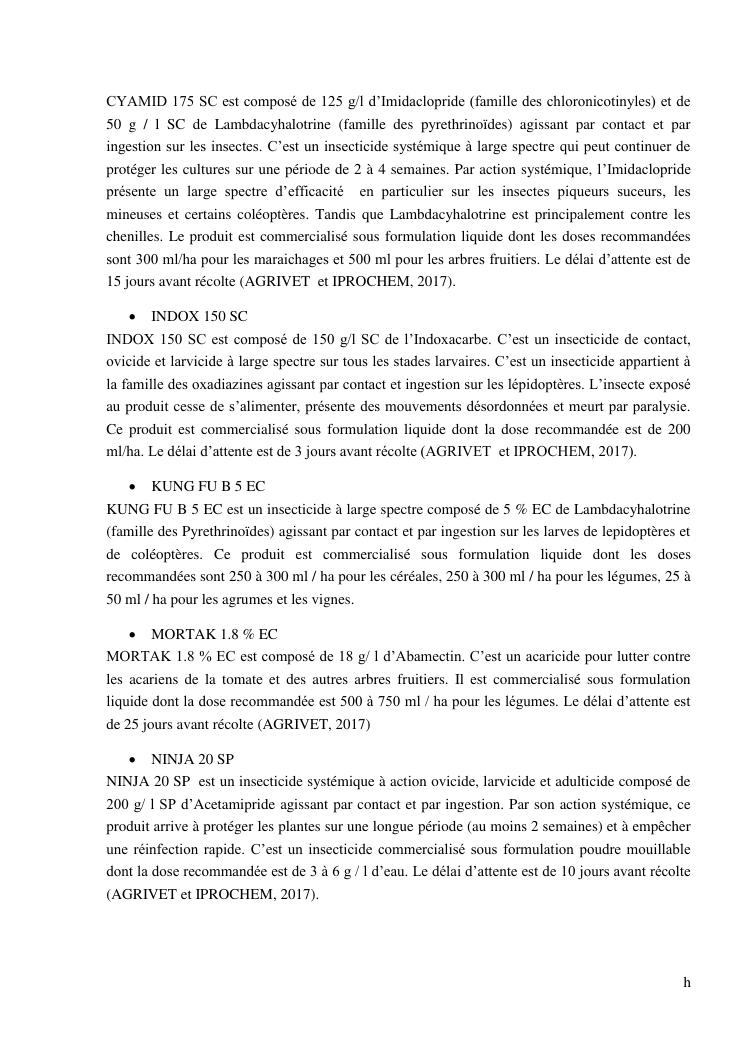 CYAMID 175 SC est composé de 125 g/l d'Imidaclopride (famille des chloronicotinyles) et de 50 g / l SC de Lambdacyhalotrine (famille des pyrethrinoïdes) agissant par contact et par ingestion sur les insectes. C'est un insecticide systémique à large spectre qui peut continuer de protéger les cultures sur une période de 2 à 4 semaines. Par action systémique, l'Imidaclopride présente un large spectre d'efficacité en particulier sur les insectes piqueurs suceurs, les mineuses et certains coléoptères. Tandis que Lambdacyhalotrine est principalement contre les chenilles. Le produit est commercialisé sous formulation liquide dont les doses recommandées sont 300 ml/ha pour les maraichages et 500 ml pour les arbres fruitiers. Le délai d'attente est de 15 jours avant récolte (AGRIVET et IPROCHEM, 2017).

• INDOX 150 SC
INDOX 150 SC est composé de 150 g/l SC de l'Indoxacarbe. C'est un insecticide de contact, ovicide et larvicide à large spectre sur tous les stades larvaires. C'est un insecticide appartient à la famille des oxadiazines agissant par contact et ingestion sur les lépidoptères. L'insecte exposé au produit cesse de s'alimenter, présente des mouvements désordonnées et meurt par paralysie. Ce produit est commercialisé sous formulation liquide dont la dose recommandée est de 200 ml/ha. Le délai d'attente est de 3 jours avant récolte (AGRIVET et IPROCHEM, 2017).

• KUNG FU B 5 EC
KUNG FU B 5 EC est un insecticide à large spectre composé de 5 % EC de Lambdacyhalotrine (famille des Pyrethrinoïdes) agissant par contact et par ingestion sur les larves de lepidoptères et de coléoptères. Ce produit est commercialisé sous formulation liquide dont les doses recommandées sont 250 à 300 ml / ha pour les céréales, 250 à 300 ml / ha pour les légumes, 25 à 50 ml / ha pour les agrumes et les vignes.

• MORTAK 1.8 % EC
MORTAK 1.8 % EC est composé de 18 g/ l d'Abamectin. C'est un acaricide pour lutter contre les acariens de la tomate et des autres arbres fruitiers. Il est commercialisé sous formulation liquide dont la dose recommandée est 500 à 750 ml / ha pour les légumes. Le délai d'attente est de 25 jours avant récolte (AGRIVET, 2017)

• NINJA 20 SP
NINJA 20 SP est un insecticide systémique à action ovicide, larvicide et adulticide composé de 200 g/ l SP d'Acetamipride agissant par contact et par ingestion. Par son action systémique, ce produit arrive à protéger les plantes sur une longue période (au moins 2 semaines) et à empêcher une réinfection rapide. C'est un insecticide commercialisé sous formulation poudre mouillable dont la dose recommandée est de 3 à 6 g / l d'eau. Le délai d'attente est de 10 jours avant récolte (AGRIVET et IPROCHEM, 2017).

h